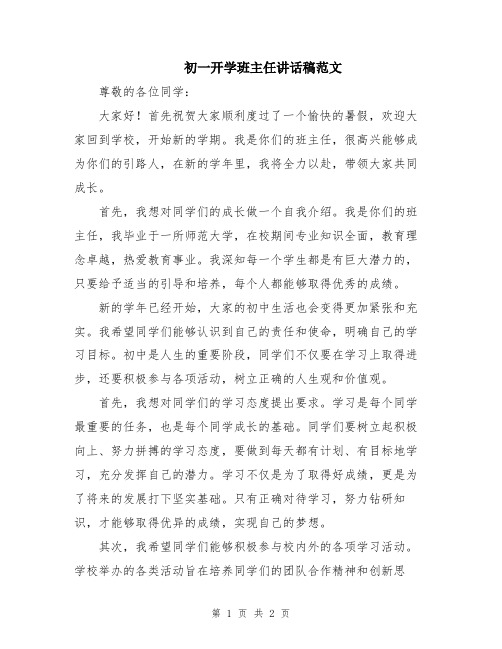 初一开学班主任讲话稿范文

尊敬的各位同学：

大家好！首先祝贺大家顺利度过了一个愉快的暑假，欢迎大家回到学校，开始新的学期。我是你们的班主任，很高兴能够成为你们的引路人，在新的学年里，我将全力以赴，带领大家共同成长。

首先，我想对同学们的成长做一个自我介绍。我是你们的班主任，我毕业于一所师范大学，在校期间专业知识全面，教育理念卓越，热爱教育事业。我深知每一个学生都是有巨大潜力的，只要给予适当的引导和培养，每个人都能够取得优秀的成绩。

新的学年已经开始，大家的初中生活也会变得更加紧张和充实。我希望同学们能够认识到自己的责任和使命，明确自己的学习目标。初中是人生的重要阶段，同学们不仅要在学习上取得进步，还要积极参与各项活动，树立正确的人生观和价值观。

首先，我想对同学们的学习态度提出要求。学习是每个同学最重要的任务，也是每个同学成长的基础。同学们要树立起积极向上、努力拼搏的学习态度，要做到每天都有计划、有目标地学习，充分发挥自己的潜力。学习不仅是为了取得好成绩，更是为了将来的发展打下坚实基础。只有正确对待学习，努力钻研知识，才能够取得优异的成绩，实现自己的梦想。

其次，我希望同学们能够积极参与校内外的各项学习活动。学校举办的各类活动旨在培养同学们的团队合作精神和创新思

第 1 页 共 2 页